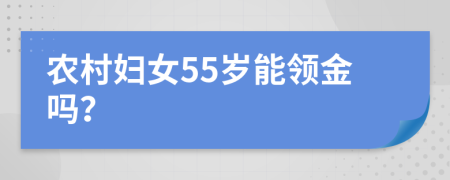 农村妇女55岁能领金吗?